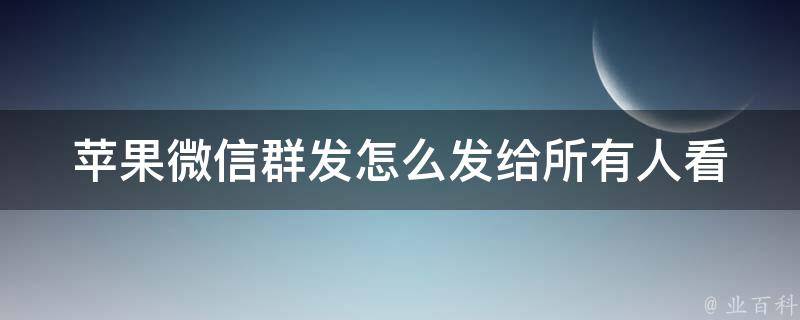 苹果微信群发怎么发给所有人看

@ 业百科